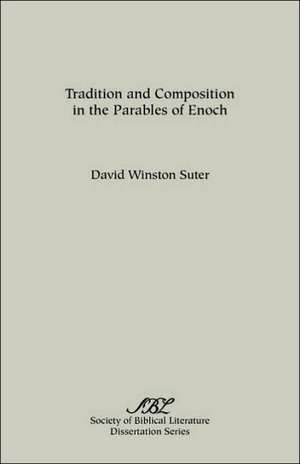 Tradition and Composition in the Parables of Enoch

David Winston Suter

SBL
Society of Biblical Literature
Dissertation Series